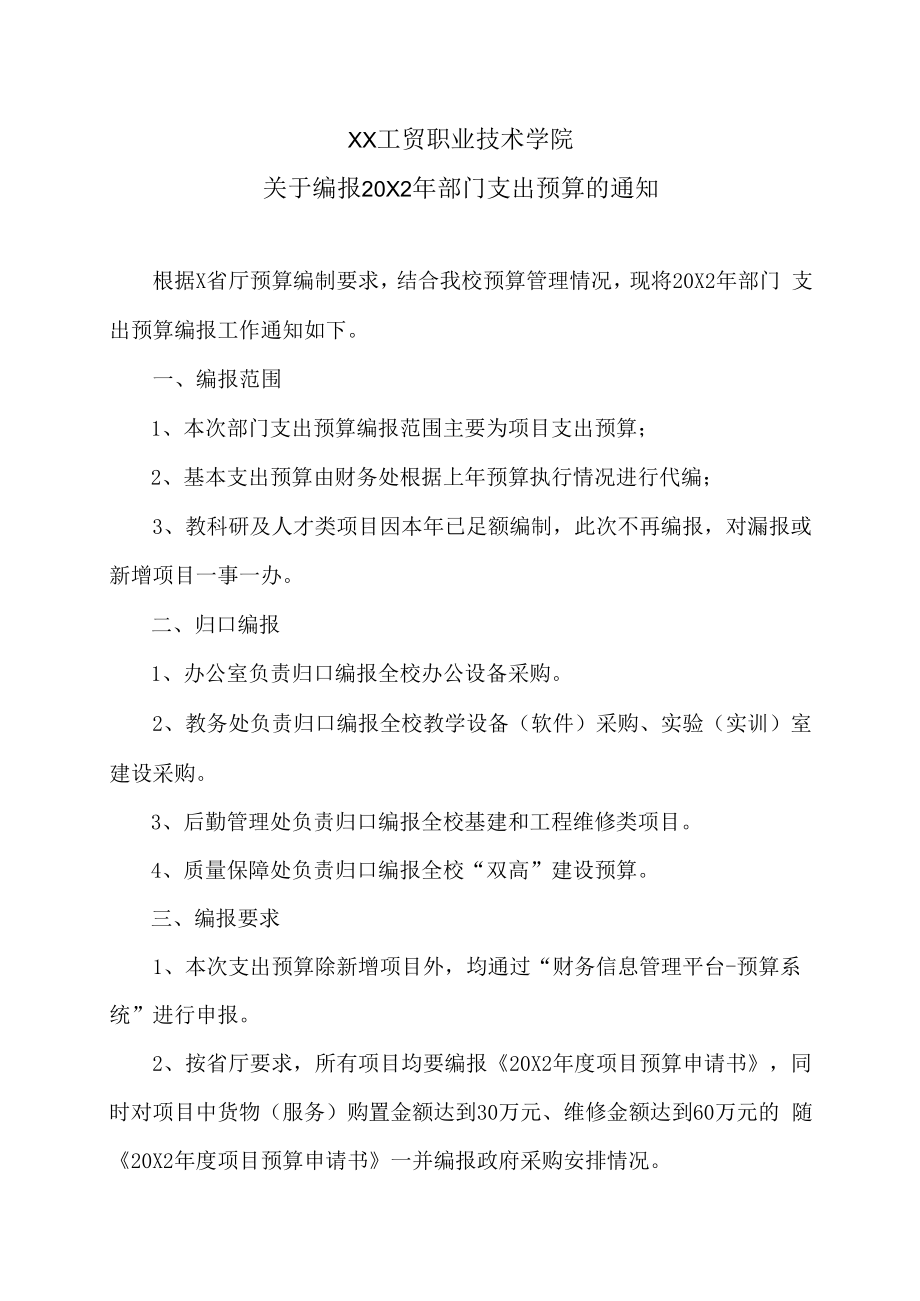 XX工贸职业技术学院

关于编报20X2年部门支出预算的通知

根据X省厅预算编制要求，结合我校预算管理情况，现将20X2年部门 支出预算编报工作通知如下。

一、编报范围

1、本次部门支出预算编报范围主要为项目支出预算；

2、基本支出预算由财务处根据上年预算执行情况进行代编；

3、教科研及人才类项目因本年已足额编制，此次不再编报，对漏报或新增项目一事一办。

二、归口编报

1、办公室负责归口编报全校办公设备采购。

2、教务处负责归口编报全校教学设备（软件）采购、实验（实训）室建设采购。

3、后勤管理处负责归口编报全校基建和工程维修类项目。

4、质量保障处负责归口编报全校“双高”建设预算。

三、编报要求

1、本次支出预算除新增项目外，均通过“财务信息管理平台-预算系统”进行申报。

2、按省厅要求，所有项目均要编报《20X2年度项目预算申请书》，同时对项目中货物（服务）购置金额达到30万元、维修金额达到60万元的 随《20X2年度项目预算申请书》一并编报政府采购安排情况。